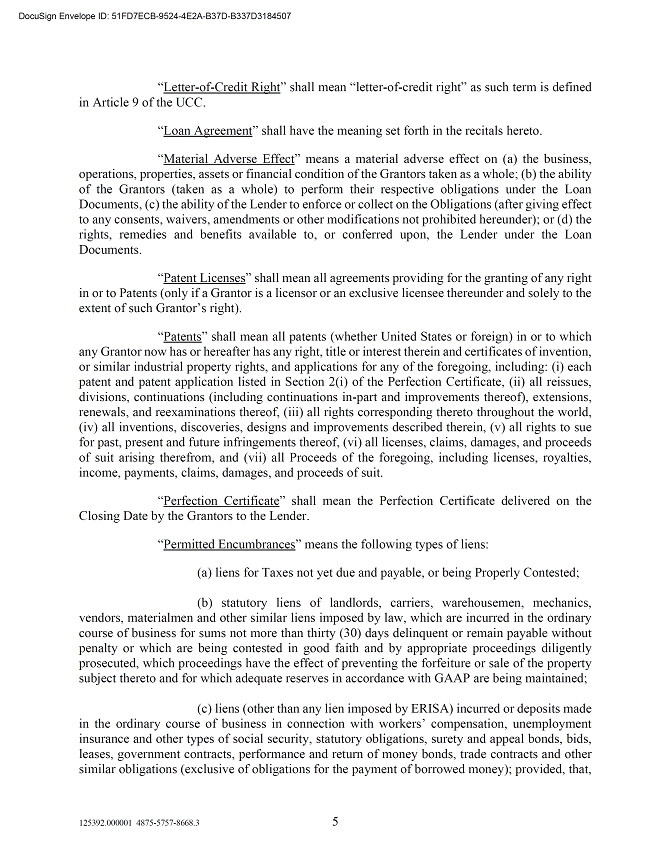 DocuSign Envelope ID: 51FD7ECB-9524-4E2A-B37D-B337D3184507

"Letter-of-Credit Right" shall mean "letter-of-credit right" as such term is defined in Article 9 of the UCC.

"Loan Agreement" shall have the meaning set forth in the recitals hereto.

"Material Adverse Effect" means a material adverse effect on (a) the business, operations, properties, assets or financial condition of the Grantors taken as a whole; (b) the ability of the Grantors (taken as a whole) to perform their respective obligations under the Loan Documents, (c) the ability of the Lender to enforce or collect on the Obligations (after giving effect to any consents, waivers, amendments or other modifications not prohibited hereunder); or (d) the rights, remedies and benefits available to, or conferred upon, the Lender under the Loan Documents.

"Patent Licenses" shall mean all agreements providing for the granting of any right in or to Patents (only if a Grantor is a licensor or an exclusive licensee thereunder and solely to the extent of such Grantor's right).

"Patents" shall mean all patents (whether United States or foreign) in or to which any Grantor now has or hereafter has any right, title or interest therein and certificates of invention, or similar industrial property rights, and applications for any of the foregoing, including: (i) each patent and patent application listed in Section 2(i) of the Perfection Certificate, (ii) all reissues, divisions, continuations (including continuations in-part and improvements thereof), extensions, renewals, and reexaminations thereof, (iii) all rights corresponding thereto throughout the world, (iv) all inventions, discoveries, designs and improvements described therein, (v) all rights to sue for past, present and future infringements thereof, (vi) all licenses, claims, damages, and proceeds of suit arising therefrom, and (vii) all Proceeds of the foregoing, including licenses, royalties, income, payments, claims, damages, and proceeds of suit.

"Perfection Certificate" shall mean the Perfection Certificate delivered on the Closing Date by the Grantors to the Lender.

"Permitted Encumbrances" means the following types of liens:

(a) liens for Taxes not yet due and payable, or being Properly Contested;

(b) statutory liens of landlords, carriers, warehousemen, mechanics, vendors, materialmen and other similar liens imposed by law, which are incurred in the ordinary course of business for sums not more than thirty (30) days delinquent or remain payable without penalty or which are being contested in good faith and by appropriate proceedings diligently prosecuted, which proceedings have the effect of preventing the forfeiture or sale of the property subject thereto and for which adequate reserves in accordance with GAAP are being maintained;

(c) liens (other than any lien imposed by ERISA) incurred or deposits made in the ordinary course of business in connection with workers' compensation, unemployment insurance and other types of social security, statutory obligations, surety and appeal bonds, bids, leases, government contracts, performance and return of money bonds, trade contracts and other similar obligations (exclusive of obligations for the payment of borrowed money); provided, that,

125392.000001 4875-5757-8668.3

5